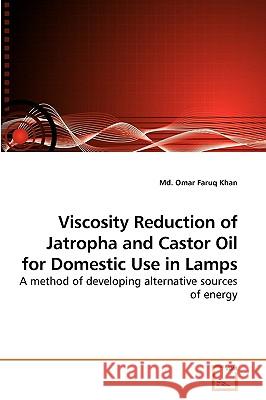 Md. Omar Faruq Khan

Viscosity Reduction of Jatropha and Castor Oil for Domestic Use in Lamps

A method of developing alternative sources of energy

Kraina Książek